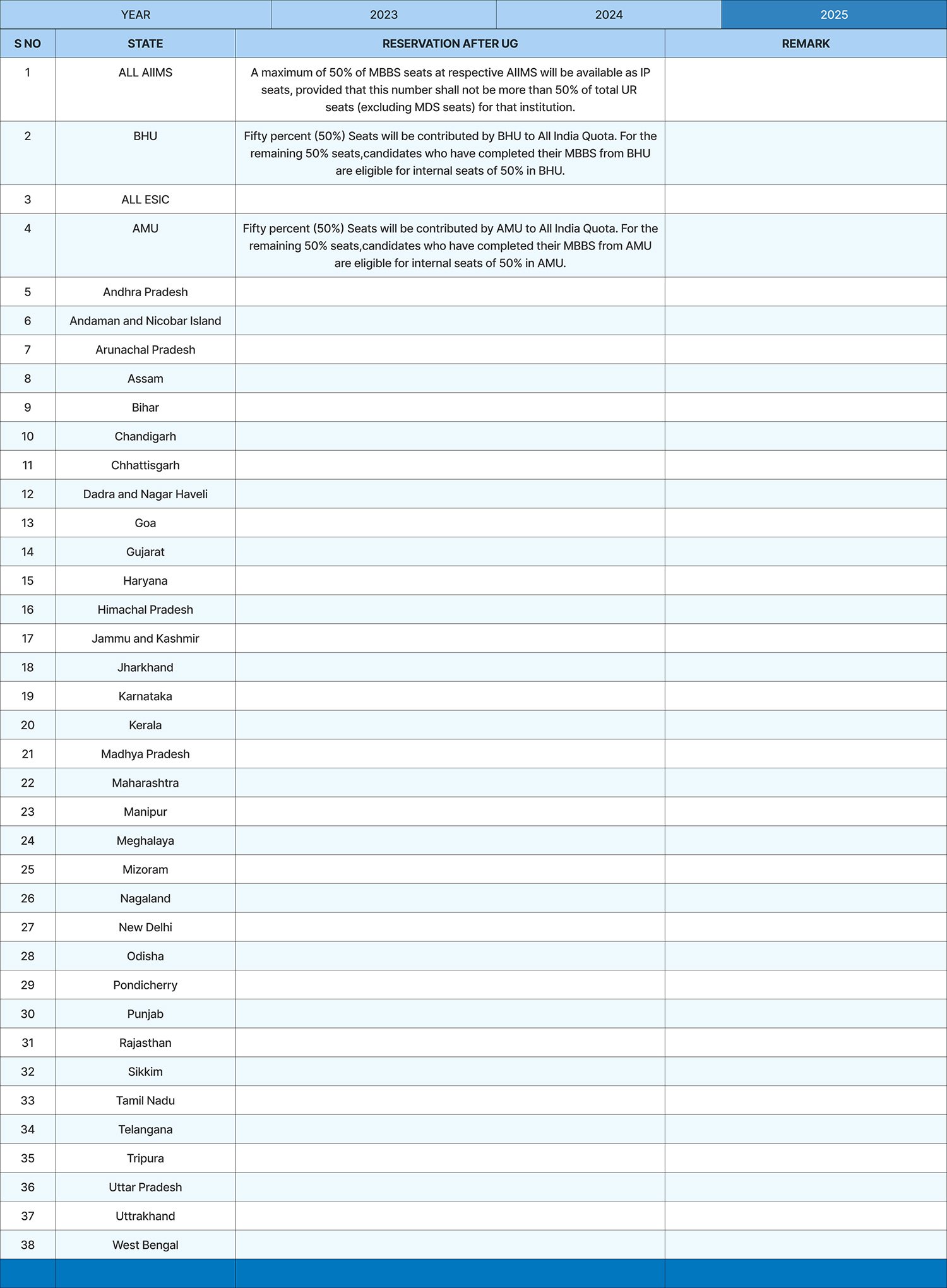 | YEAR | 2023 | 2024 | 2025 |
|---|---|---|---|

| S NO | STATE | RESERVATION AFTER UG | REMARK |
|---|---|---|---|
| 1 | ALL AIIMS | A maximum of 50% of MBBS seats at respective AIIMS will be available as IP seats, provided that this number shall not be more than 50% of total UR seats (excluding MDS seats) for that institution. | |
| 2 | BHU | Fifty percent (50%) Seats will be contributed by BHU to All India Quota. For the remaining 50% seats,candidates who have completed their MBBS from BHU are eligible for internal seats of 50% in BHU. | |
| 3 | ALL ESIC | | |
| 4 | AMU | Fifty percent (50%) Seats will be contributed by AMU to All India Quota. For the remaining 50% seats,candidates who have completed their MBBS from AMU are eligible for internal seats of 50% in AMU. | |
| 5 | Andhra Pradesh | | |
| 6 | Andaman and Nicobar Island | | |
| 7 | Arunachal Pradesh | | |
| 8 | Assam | | |
| 9 | Bihar | | |
| 10 | Chandigarh | | |
| 11 | Chhattisgarh | | |
| 12 | Dadra and Nagar Haveli | | |
| 13 | Goa | | |
| 14 | Gujarat | | |
| 15 | Haryana | | |
| 16 | Himachal Pradesh | | |
| 17 | Jammu and Kashmir | | |
| 18 | Jharkhand | | |
| 19 | Karnataka | | |
| 20 | Kerala | | |
| 21 | Madhya Pradesh | | |
| 22 | Maharashtra | | |
| 23 | Manipur | | |
| 24 | Meghalaya | | |
| 25 | Mizoram | | |
| 26 | Nagaland | | |
| 27 | New Delhi | | |
| 28 | Odisha | | |
| 29 | Pondicherry | | |
| 30 | Punjab | | |
| 31 | Rajasthan | | |
| 32 | Sikkim | | |
| 33 | Tamil Nadu | | |
| 34 | Telangana | | |
| 35 | Tripura | | |
| 36 | Uttar Pradesh | | |
| 37 | Uttrakhand | | |
| 38 | West Bengal | | |